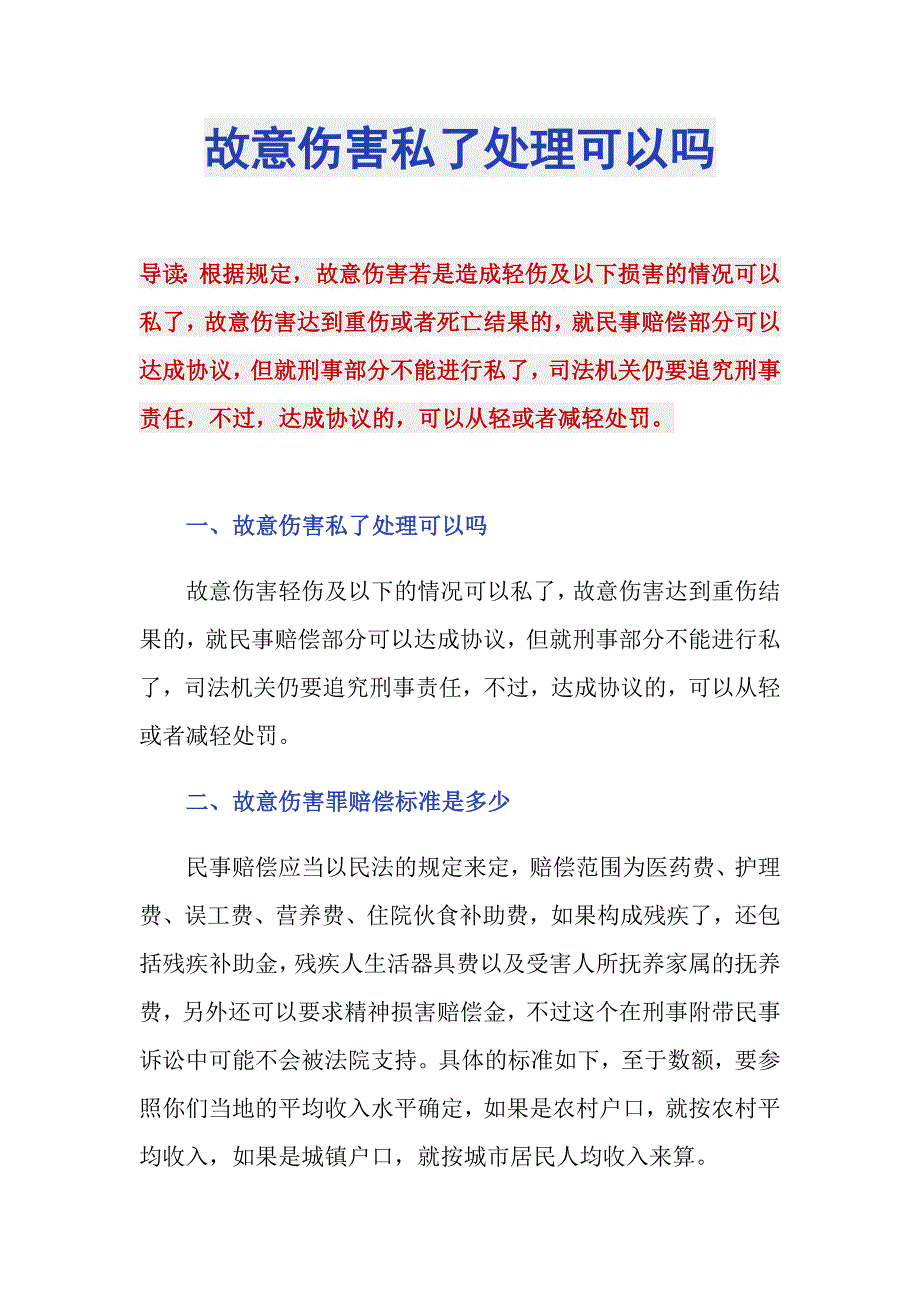 故意伤害私了处理可以吗

导读：根据规定，故意伤害若是造成轻伤及以下损害的情况可以私了，故意伤害达到重伤或者死亡结果的，就民事赔偿部分可以达成协议，但就刑事部分不能进行私了，司法机关仍要追究刑事责任，不过，达成协议的，可以从轻或者减轻处罚。

一、故意伤害私了处理可以吗

故意伤害轻伤及以下的情况可以私了，故意伤害达到重伤结果的，就民事赔偿部分可以达成协议，但就刑事部分不能进行私了，司法机关仍要追究刑事责任，不过，达成协议的，可以从轻或者减轻处罚。

二、故意伤害罪赔偿标准是多少

民事赔偿应当以民法的规定来定，赔偿范围为医药费、护理费、误工费、营养费、住院伙食补助费，如果构成残疾了，还包括残疾补助金，残疾人生活器具费以及受害人所抚养家属的抚养费，另外还可以要求精神损害赔偿金，不过这个在刑事附带民事诉讼中可能不会被法院支持。具体的标准如下，至于数额，要参照你们当地的平均收入水平确定，如果是农村户口，就按农村平均收入，如果是城镇户口，就按城市居民人均收入来算。